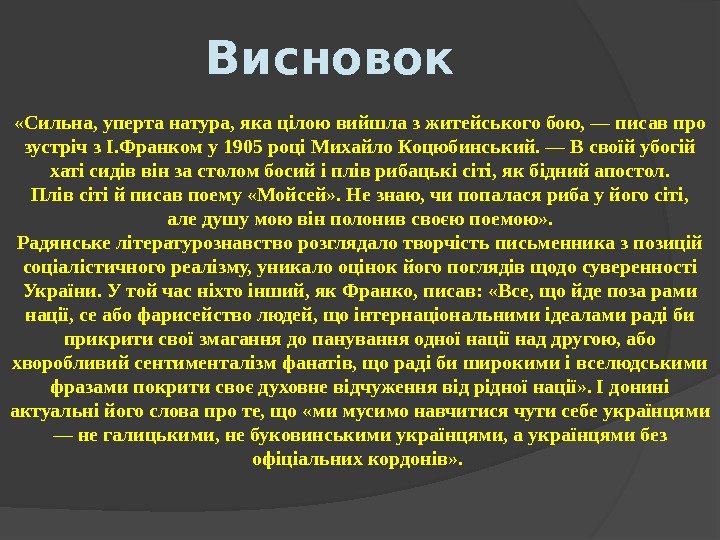 Висновок

«Сильна, уперта натура, яка цілою вийшла з житейського бою, — писав про зустріч з І.Франком у 1905 році Михайло Коцюбинський. — В своїй убогій хаті сидів він за столом босий і плів рибацькі сіті, як бідний апостол. Плів сіті й писав поему «Мойсей». Не знаю, чи попалася риба у його сіті, але душу мою він полонив своєю поемою».
Радянське літературознавство розглядало творчість письменника з позицій соціалістичного реалізму, уникало оцінок його поглядів щодо суверенності України. У той час ніхто інший, як Франко, писав: «Все, що йде поза рами нації, се або фарисейство людей, що інтернаціональними ідеалами раді би прикрити свої змагання до панування одної нації над другою, або хворобливий сентименталізм фанатів, що раді би широкими і вселюдськими фразами покрити своє духовне відчуження від рідної нації». І донині актуальні його слова про те, що «ми мусимо навчитися чути себе українцями — не галицькими, не буковинськими українцями, а українцями без офіціальних кордонів».